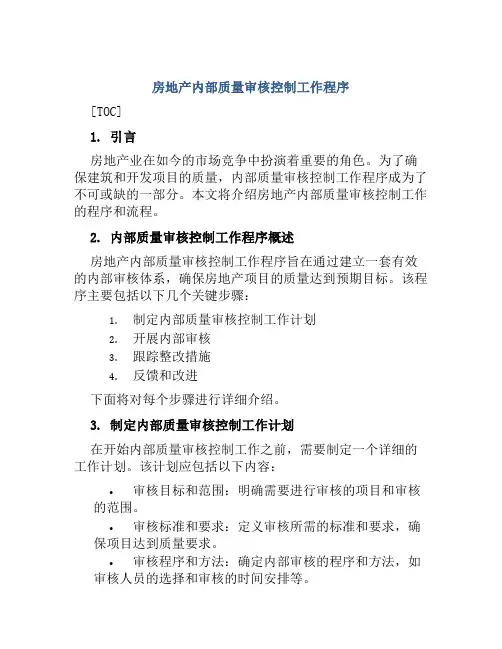 房地产内部质量审核控制工作程序

[TOC]

1. 引言

房地产业在如今的市场竞争中扮演着重要的角色。为了确保建筑和开发项目的质量，内部质量审核控制工作程序成为了不可或缺的一部分。本文将介绍房地产内部质量审核控制工作的程序和流程。

2. 内部质量审核控制工作程序概述

房地产内部质量审核控制工作程序旨在通过建立一套有效的内部审核体系，确保房地产项目的质量达到预期目标。该程序主要包括以下几个关键步骤：

1. 制定内部质量审核控制工作计划
2. 开展内部审核
3. 跟踪整改措施
4. 反馈和改进

下面将对每个步骤进行详细介绍。

3. 制定内部质量审核控制工作计划

在开始内部质量审核控制工作之前，需要制定一个详细的工作计划。该计划应包括以下内容：

• 审核目标和范围：明确需要进行审核的项目和审核的范围。
• 审核标准和要求：定义审核所需的标准和要求，确保项目达到质量要求。
• 审核程序和方法：确定内部审核的程序和方法，如审核人员的选择和审核的时间安排等。